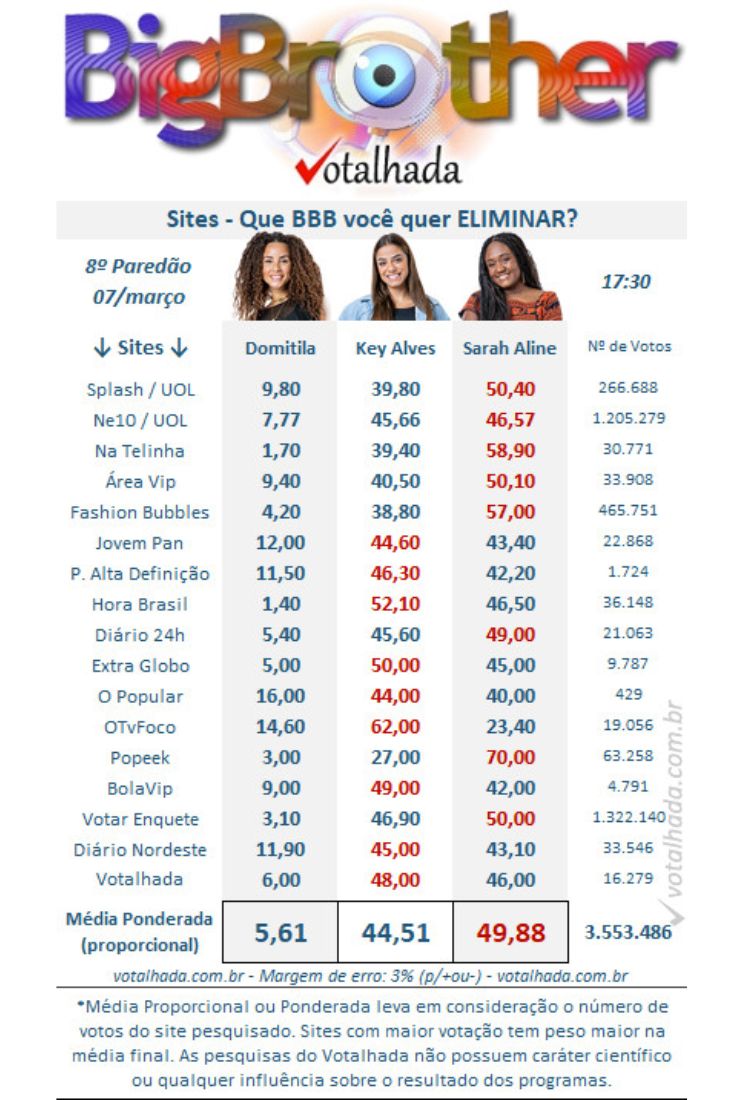 BigBrother
Votalhada

Sites - Que BBB você quer ELIMINAR?

8º Paredão
07/março

17:30

| ↓ Sites ↓ | Domitila | Key Alves | Sarah Aline | Nº de Votos |
|---|---|---|---|---|
| Splash / UOL | 9,80 | 39,80 | 50,40 | 266.688 |
| Ne10 / UOL | 7,77 | 45,66 | 46,57 | 1.205.279 |
| Na Telinha | 1,70 | 39,40 | 58,90 | 30.771 |
| Área Vip | 9,40 | 40,50 | 50,10 | 33.908 |
| Fashion Bubbles | 4,20 | 38,80 | 57,00 | 465.751 |
| Jovem Pan | 12,00 | 44,60 | 43,40 | 22.868 |
| P. Alta Definição | 11,50 | 46,30 | 42,20 | 1.724 |
| Hora Brasil | 1,40 | 52,10 | 46,50 | 36.148 |
| Diário 24h | 5,40 | 45,60 | 49,00 | 21.063 |
| Extra Globo | 5,00 | 50,00 | 45,00 | 9.787 |
| O Popular | 16,00 | 44,00 | 40,00 | 429 |
| OTvFoco | 14,60 | 62,00 | 23,40 | 19.056 |
| Popeek | 3,00 | 27,00 | 70,00 | 63.258 |
| BolaVip | 9,00 | 49,00 | 42,00 | 4.791 |
| Votar Enquete | 3,10 | 46,90 | 50,00 | 1.322.140 |
| Diário Nordeste | 11,90 | 45,00 | 43,10 | 33.546 |
| Votalhada | 6,00 | 48,00 | 46,00 | 16.279 |
| Média Ponderada (proporcional) | 5,61 | 44,51 | 49,88 | 3.553.486 |

votalhada.com.br

votalhada.com.br - Margem de erro: 3% (p/+ou-) - votalhada.com.br

*Média Proporcional ou Ponderada leva em consideração o número de votos do site pesquisado. Sites com maior votação tem peso maior na média final. As pesquisas do Votalhada não possuem caráter científico ou qualquer influência sobre o resultado dos programas.